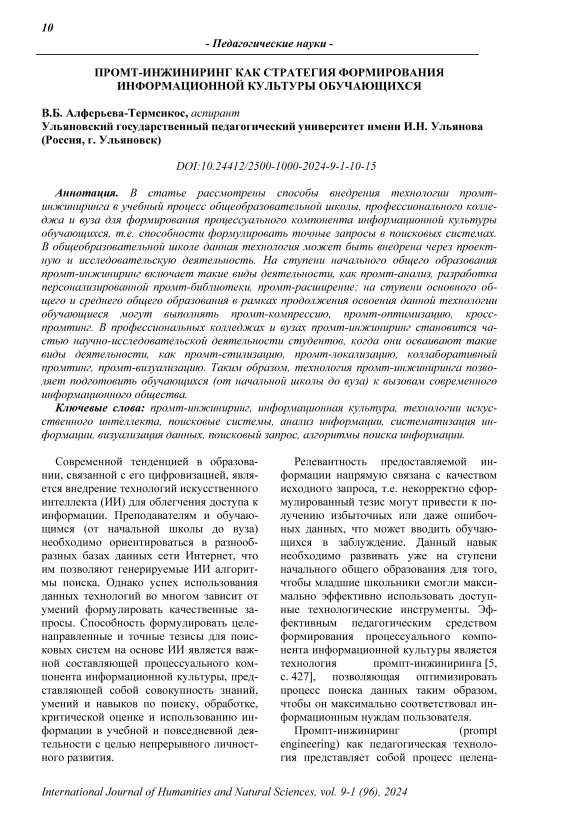 10

- Педагогические науки -

ПРОМТ-ИНЖИНИРИНГ КАК СТРАТЕГИЯ ФОРМИРОВАНИЯ ИНФОРМАЦИОННОЙ КУЛЬТУРЫ ОБУЧАЮЩИХСЯ

В.Б. Алферьева-Термсикос, аспирант
Ульяновский государственный педагогический университет имени И.Н. Ульянова (Россия, г. Ульяновск)

DOI:10.24412/2500-1000-2024-9-1-10-15

Аннотация. В статье рассмотрены способы внедрения технологии промт-инжиниринга в учебный процесс общеобразовательной школы, профессионального колледжа и вуза для формирования процессуального компонента информационной культуры обучающихся, т.е. способности формулировать точные запросы в поисковых системах. В общеобразовательной школе данная технология может быть внедрена через проектную и исследовательскую деятельность. На ступени начального общего образования промт-инжиниринг включает такие виды деятельности, как промт-анализ, разработка персонализированной промт-библиотеки, промт-расширение; на ступени основного общего и среднего общего образования в рамках продолжения освоения данной технологии обучающиеся могут выполнять промт-компрессию, промт-оптимизацию, кросс-промтинг. В профессиональных колледжах и вузах промт-инжиниринг становится частью научно-исследовательской деятельности студентов, когда они осваивают такие виды деятельности, как промт-стилизацию, промт-локализацию, коллаборативный промтинг, промт-визуализацию. Таким образом, технология промт-инжиниринга позволяет подготовить обучающихся (от начальной школы до вуза) к вызовам современного информационного общества.

Ключевые слова: промт-инжиниринг, информационная культура, технологии искусственного интеллекта, поисковые системы, анализ информации, систематизация информации, визуализация данных, поисковый запрос, алгоритмы поиска информации.

Современной тенденцией в образовании, связанной с его цифровизацией, является внедрение технологий искусственного интеллекта (ИИ) для облегчения доступа к информации. Преподавателям и обучающимся (от начальной школы до вуза) необходимо ориентироваться в разнообразных базах данных сети Интернет, что им позволяют генерируемые ИИ алгоритмы поиска. Однако успех использования данных технологий во многом зависит от умений формулировать качественные запросы. Способность формулировать целенаправленные и точные тезисы для поисковых систем на основе ИИ является важной составляющей процессуального компонента информационной культуры, представляющей собой совокупность знаний, умений и навыков по поиску, обработке, критической оценке и использованию информации в учебной и повседневной деятельности с целью непрерывного личностного развития.

Релевантность предоставляемой информации напрямую связана с качеством исходного запроса, т.е. некорректно сформулированный тезис могут привести к получению избыточных или даже ошибочных данных, что может вводить обучающихся в заблуждение. Данный навык необходимо развивать уже на ступени начального общего образования для того, чтобы младшие школьники смогли максимально эффективно использовать доступные технологические инструменты. Эффективным педагогическим средством формирования процессуального компонента информационной культуры является технология промпт-инжиниринга [5, с. 427], позволяющая оптимизировать процесс поиска данных таким образом, чтобы он максимально соответствовал информационным нуждам пользователя.

Промпт-инжиниринг (prompt engineering) как педагогическая технология представляет собой процесс целена-

International Journal of Humanities and Natural Sciences, vol. 9-1 (96), 2024